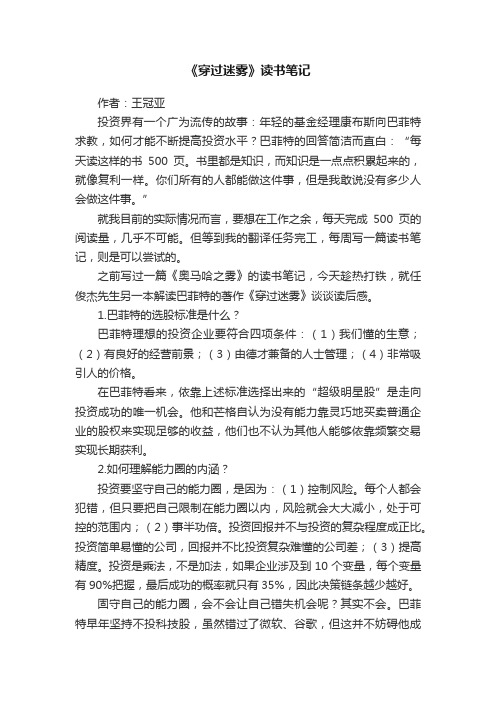 《穿过迷雾》读书笔记

作者：王冠亚

投资界有一个广为流传的故事：年轻的基金经理康布斯向巴菲特求教，如何才能不断提高投资水平？巴菲特的回答简洁而直白：“每天读这样的书 500 页。书里都是知识，而知识是一点点积累起来的，就像复利一样。你们所有的人都能做这件事，但是我敢说没有多少人会做这件事。”

就我目前的实际情况而言，要想在工作之余，每天完成 500 页的阅读量，几乎不可能。但等到我的翻译任务完工，每周写一篇读书笔记，则是可以尝试的。

之前写过一篇《奥马哈之雾》的读书笔记，今天趁热打铁，就任俊杰先生另一本解读巴菲特的著作《穿过迷雾》谈谈读后感。

1.巴菲特的选股标准是什么？

巴菲特理想的投资企业要符合四项条件：（1）我们懂的生意；（2）有良好的经营前景；（3）由德才兼备的人士管理；（4）非常吸引人的价格。

在巴菲特看来，依靠上述标准选择出来的“超级明星股”是走向投资成功的唯一机会。他和芒格自认为没有能力靠灵巧地买卖普通企业的股权来实现足够的收益，他们也不认为其他人能够依靠频繁交易实现长期获利。

2.如何理解能力圈的内涵？

投资要坚守自己的能力圈，是因为：（1）控制风险。每个人都会犯错，但只要把自己限制在能力圈以内，风险就会大大减小，处于可控的范围内；（2）事半功倍。投资回报并不与投资的复杂程度成正比。投资简单易懂的公司，回报并不比投资复杂难懂的公司差；（3）提高精度。投资是乘法，不是加法，如果企业涉及到 10 个变量，每个变量有 90%把握，最后成功的概率就只有 35%，因此决策链条越少越好。

固守自己的能力圈，会不会让自己错失机会呢？其实不会。巴菲特早年坚持不投科技股，虽然错过了微软、谷歌，但这并不妨碍他成